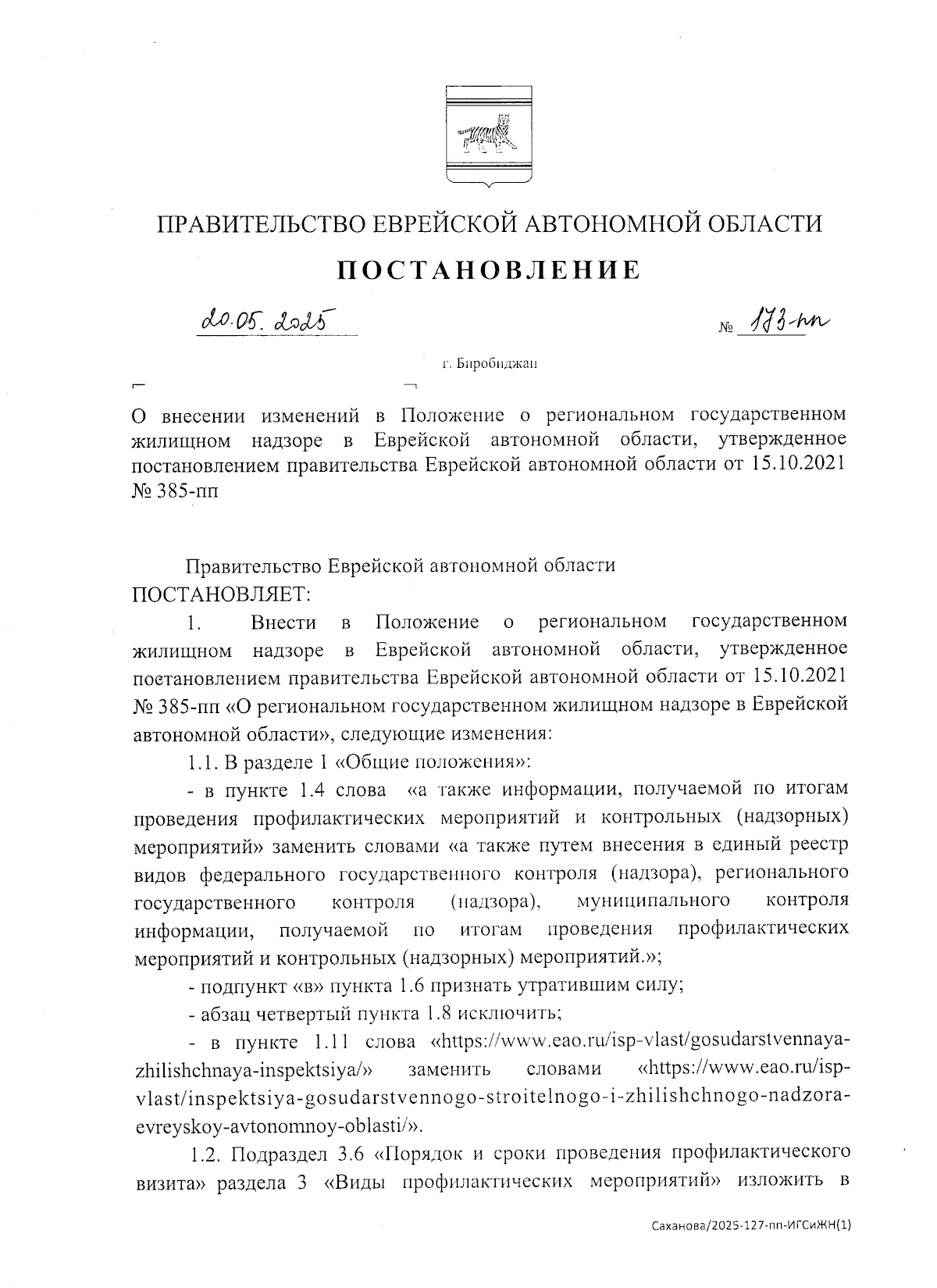 ПРАВИТЕЛЬСТВО ЕВРЕЙСКОЙ АВТОНОМНОЙ ОБЛАСТИ

ПОСТАНОВЛЕНИЕ

20.05.2025 № 173-пп

г. Биробиджан

О внесении изменений в Положение о региональном государственном жилищном надзоре в Еврейской автономной области, утвержденное постановлением правительства Еврейской автономной области от 15.10.2021 № 385-пп

Правительство Еврейской автономной области ПОСТАНОВЛЯЕТ:

1. Внести в Положение о региональном государственном жилищном надзоре в Еврейской автономной области, утвержденное постановлением правительства Еврейской автономной области от 15.10.2021 № 385-пп «О региональном государственном жилищном надзоре в Еврейской автономной области», следующие изменения:

1.1. В разделе 1 «Общие положения»:

- в пункте 1.4 слова «а также информации, получаемой по итогам проведения профилактических мероприятий и контрольных (надзорных) мероприятий» заменить словами «а также путем внесения в единый реестр видов федерального государственного контроля (надзора), регионального государственного контроля (надзора), муниципального контроля информации, получаемой по итогам проведения профилактических мероприятий и контрольных (надзорных) мероприятий.»;

- подпункт «в» пункта 1.6 признать утратившим силу;

- абзац четвертый пункта 1.8 исключить;

- в пункте 1.11 слова «https://www.eao.ru/isp-vlast/gosudarstvennaya-zhilishchnaya-inspektsiya/» заменить словами «https://www.eao.ru/isp-vlast/inspektsiya-gosudarstvennogo-stroitelnogo-i-zhilishchnogo-nadzora-evreyskoy-avtonomnoy-oblasti/».

1.2. Подраздел 3.6 «Порядок и сроки проведения профилактического визита» раздела 3 «Виды профилактических мероприятий» изложить в

Саханова/2025-127-пп-ИГСиЖН(1)